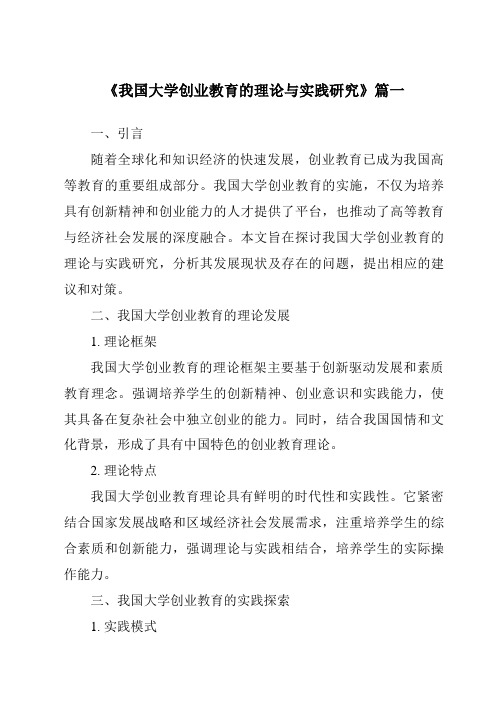 《我国大学创业教育的理论与实践研究》篇一

一、引言

随着全球化和知识经济的快速发展，创业教育已成为我国高等教育的重要组成部分。我国大学创业教育的实施，不仅为培养具有创新精神和创业能力的人才提供了平台，也推动了高等教育与经济社会发展的深度融合。本文旨在探讨我国大学创业教育的理论与实践研究，分析其发展现状及存在的问题，提出相应的建议和对策。

二、我国大学创业教育的理论发展

1. 理论框架

我国大学创业教育的理论框架主要基于创新驱动发展和素质教育理念。强调培养学生的创新精神、创业意识和实践能力，使其具备在复杂社会中独立创业的能力。同时，结合我国国情和文化背景，形成了具有中国特色的创业教育理论。

2. 理论特点

我国大学创业教育理论具有鲜明的时代性和实践性。它紧密结合国家发展战略和区域经济社会发展需求，注重培养学生的综合素质和创新能力，强调理论与实践相结合，培养学生的实际操作能力。

三、我国大学创业教育的实践探索

1. 实践模式